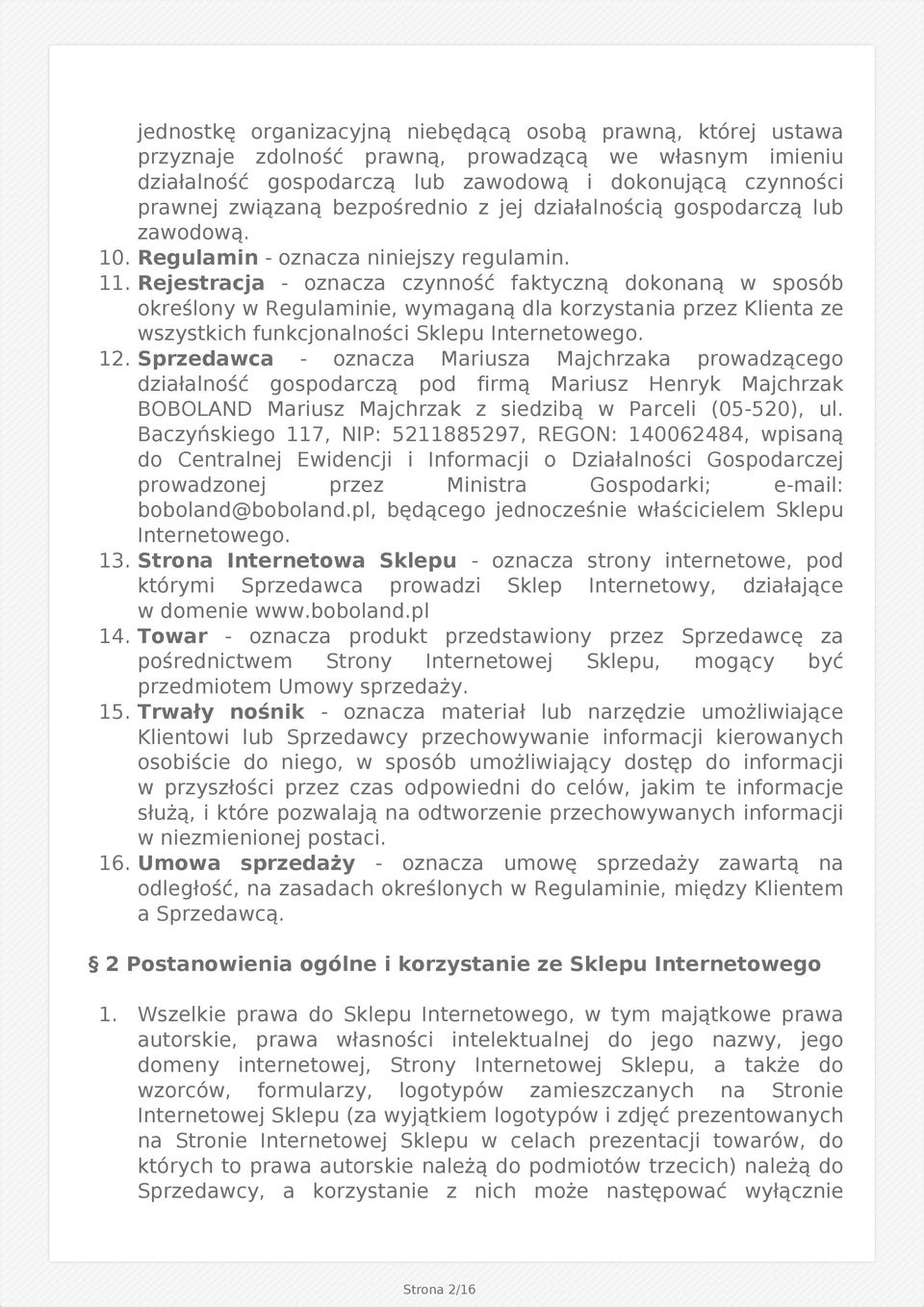 jednostkę organizacyjną niebędącą osobą prawną, której ustawa przyznaje zdolność prawną, prowadzącą we własnym imieniu działalność gospodarczą lub zawodową i dokonującą czynności prawnej związaną bezpośrednio z jej działalnością gospodarczą lub zawodową.

10. Regulamin - oznacza niniejszy regulamin.

11. Rejestracja - oznacza czynność faktyczną dokonaną w sposób określony w Regulaminie, wymaganą dla korzystania przez Klienta ze wszystkich funkcjonalności Sklepu Internetowego.

12. Sprzedawca - oznacza Mariusza Majchrzaka prowadzącego działalność gospodarczą pod firmą Mariusz Henryk Majchrzak BOBOLAND Mariusz Majchrzak z siedzibą w Parceli (05-520), ul. Baczyńskiego 117, NIP: 5211885297, REGON: 140062484, wpisaną do Centralnej Ewidencji i Informacji o Działalności Gospodarczej prowadzonej przez Ministra Gospodarki; e-mail: boboland@boboland.pl, będącego jednocześnie właścicielem Sklepu Internetowego.

13. Strona Internetowa Sklepu - oznacza strony internetowe, pod którymi Sprzedawca prowadzi Sklep Internetowy, działające w domenie www.boboland.pl

14. Towar - oznacza produkt przedstawiony przez Sprzedawcę za pośrednictwem Strony Internetowej Sklepu, mogący być przedmiotem Umowy sprzedaży.

15. Trwały nośnik - oznacza materiał lub narzędzie umożliwiające Klientowi lub Sprzedawcy przechowywanie informacji kierowanych osobiście do niego, w sposób umożliwiający dostęp do informacji w przyszłości przez czas odpowiedni do celów, jakim te informacje służą, i które pozwalają na odtworzenie przechowywanych informacji w niezmienionej postaci.

16. Umowa sprzedaży - oznacza umowę sprzedaży zawartą na odległość, na zasadach określonych w Regulaminie, między Klientem a Sprzedawcą.

§ 2 Postanowienia ogólne i korzystanie ze Sklepu Internetowego

1. Wszelkie prawa do Sklepu Internetowego, w tym majątkowe prawa autorskie, prawa własności intelektualnej do jego nazwy, jego domeny internetowej, Strony Internetowej Sklepu, a także do wzorców, formularzy, logotypów zamieszczanych na Stronie Internetowej Sklepu (za wyjątkiem logotypów i zdjęć prezentowanych na Stronie Internetowej Sklepu w celach prezentacji towarów, do których to prawa autorskie należą do podmiotów trzecich) należą do Sprzedawcy, a korzystanie z nich może następować wyłącznie

Strona 2/16